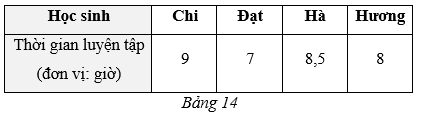 | Học sinh | Chi | Đạt | Hà | Hương |
|---|---|---|---|---|
| Thời gian luyện tập (đơn vị: giờ) | 9 | 7 | 8,5 | 8 |

Bảng 14